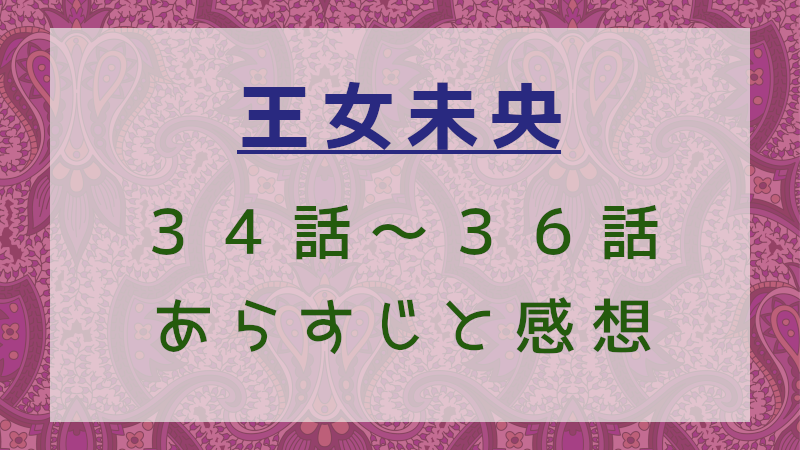 王女未央

３４話～３６話
あらすじと感想